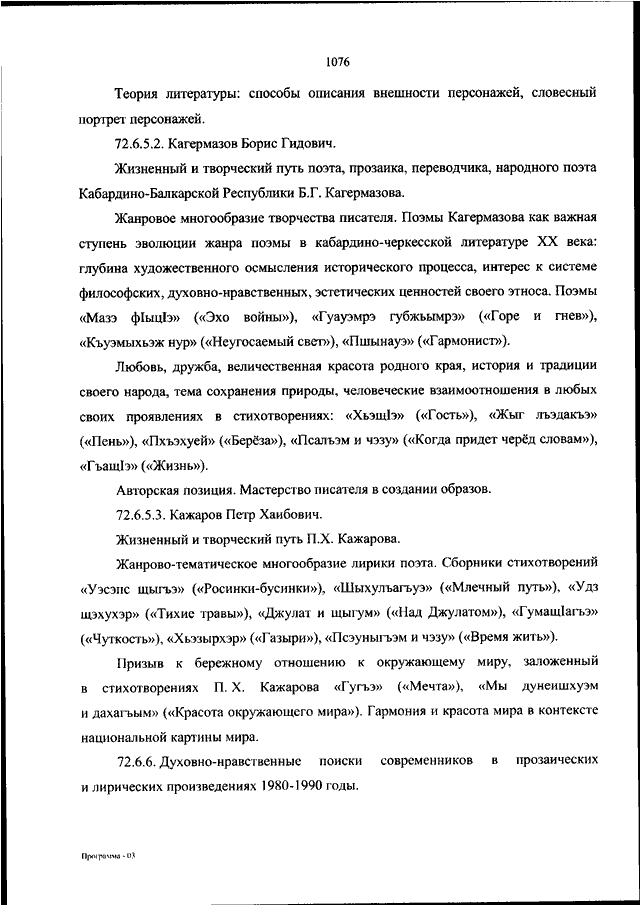 1076

Теория литературы: способы описания внешности персонажей, словесный портрет персонажей.

72.6.5.2. Кагермазов Борис Гидович.

Жизненный и творческий путь поэта, прозаика, переводчика, народного поэта Кабардино-Балкарской Республики Б.Г. Кагермазова.

Жанровое многообразие творчества писателя. Поэмы Кагермазова как важная ступень эволюции жанра поэмы в кабардино-черкесской литературе XX века: глубина художественного осмысления исторического процесса, интерес к системе философских, духовно-нравственных, эстетических ценностей своего этноса. Поэмы «Мазэ фIыцIэ» («Эхо войны»), «Гуауэмрэ губжьымрэ» («Горе и гнев»), «Къуэмыхьэж нур» («Неугосаемый свет»), «Пшынауэ» («Гармонист»).

Любовь, дружба, величественная красота родного края, история и традиции своего народа, тема сохранения природы, человеческие взаимоотношения в любых своих проявлениях в стихотворениях: «ХьэщIэ» («Гость»), «Жыг лъэдакъэ» («Пень»), «Пхъэхуей» («Берёза»), «Псалъэм и чэзу» («Когда придет черёд словам»), «ГъащIэ» («Жизнь»).

Авторская позиция. Мастерство писателя в создании образов.

72.6.5.3. Кажаров Петр Хаибович.

Жизненный и творческий путь П.Х. Кажарова.

Жанрово-тематическое многообразие лирики поэта. Сборники стихотворений «Уэсэпс щыгъэ» («Росинки-бусинки»), «Шыхулъагъуэ» («Млечный путь»), «Удз щэхухэр» («Тихие травы»), «Джулат и щыгум» («Над Джулатом»), «ГумащIагъэ» («Чуткость»), «Хьэзырхэр» («Газыри»), «Псэуныгъэм и чэзу» («Время жить»).

Призыв к бережному отношению к окружающему миру, заложенный в стихотворениях П. Х. Кажарова «Гугъэ» («Мечта»), «Мы дунеишхуэм и дахагъым» («Красота окружающего мира»). Гармония и красота мира в контексте национальной картины мира.

72.6.6. Духовно-нравственные поиски современников в прозаических и лирических произведениях 1980-1990 годы.

Программа - 03